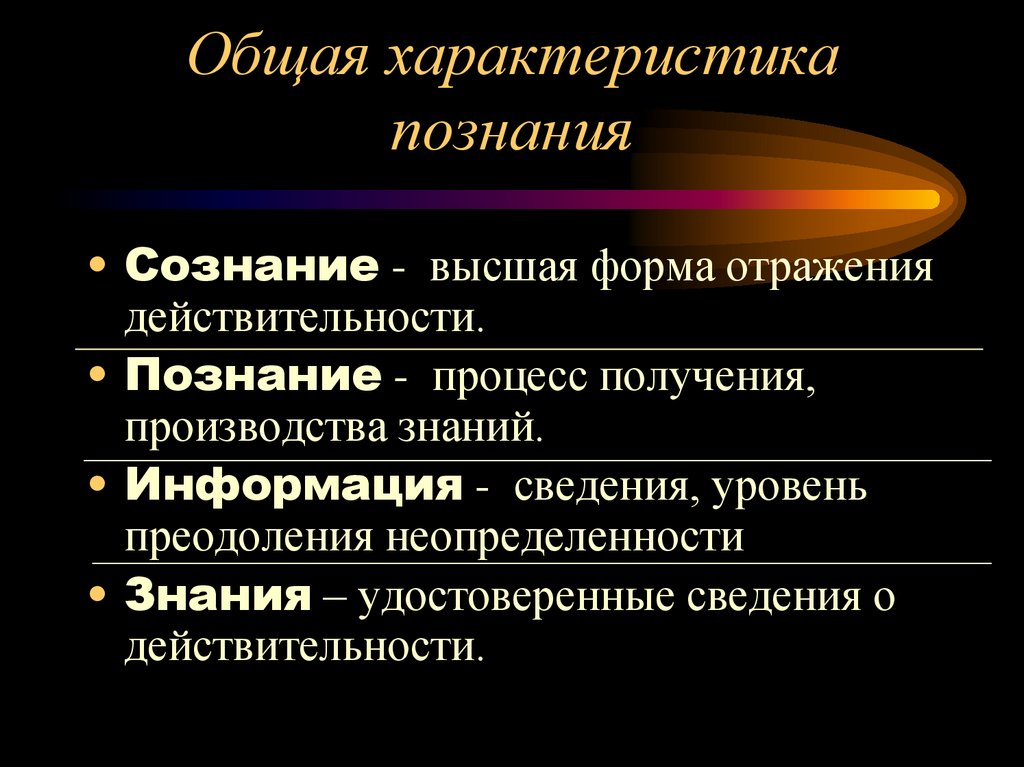 Общая характеристика познания

• Сознание - высшая форма отражения действительности.

• Познание - процесс получения, производства знаний.

• Информация - сведения, уровень преодоления неопределенности

• Знания – удостоверенные сведения о действительности.